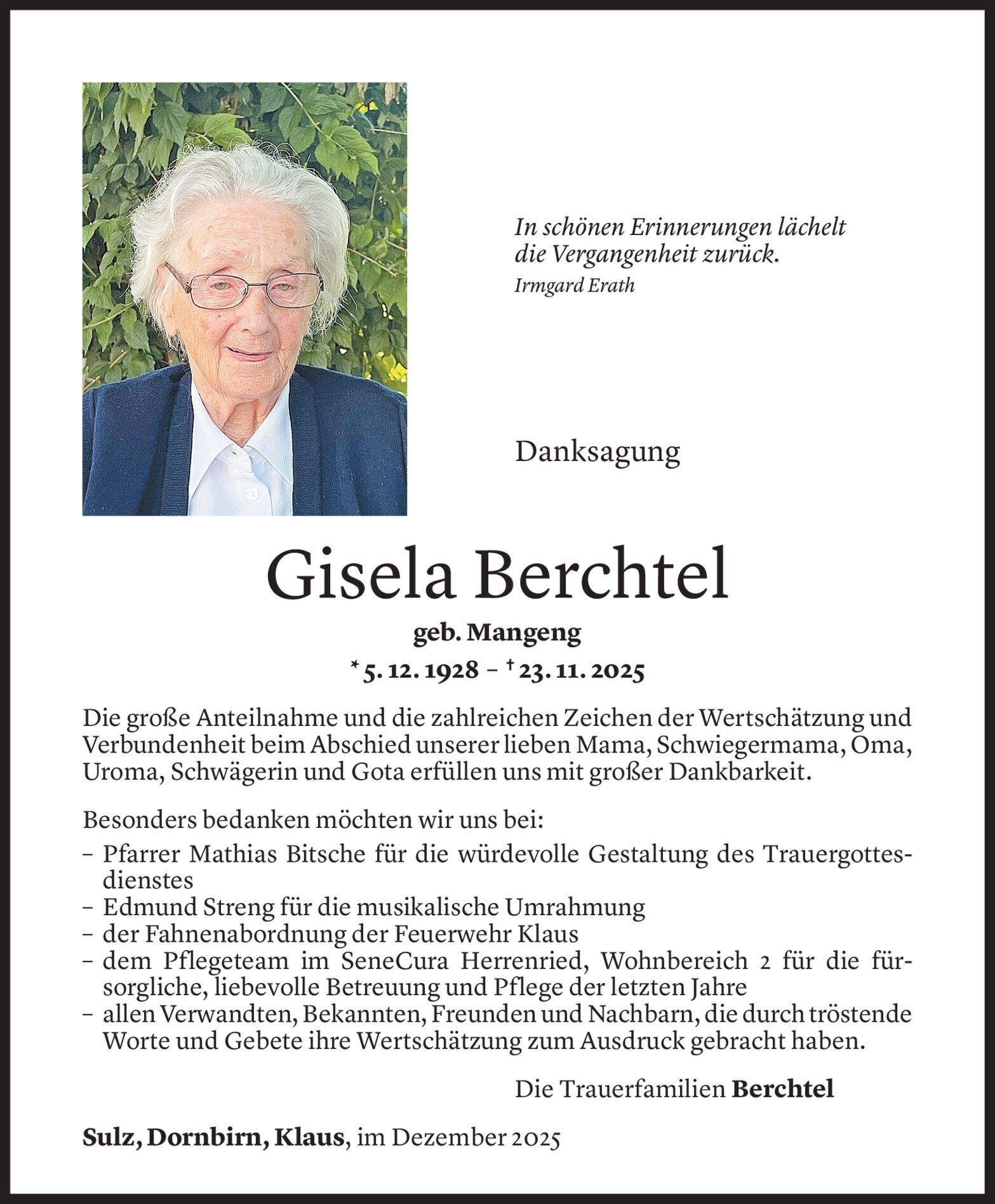 In schönen Erinnerungen lächelt die Vergangenheit zurück.
Irmgard Erath

Danksagung

Gisela Berchtel

geb. Mangeng

* 5. 12. 1928 – † 23. 11. 2025

Die große Anteilnahme und die zahlreichen Zeichen der Wertschätzung und Verbundenheit beim Abschied unserer lieben Mama, Schwiegermama, Oma, Uroma, Schwägerin und Gota erfüllen uns mit großer Dankbarkeit.

Besonders bedanken möchten wir uns bei:
– Pfarrer Mathias Bitsche für die würdevolle Gestaltung des Trauergottesdienstes
– Edmund Streng für die musikalische Umrahmung
– der Fahnenabordnung der Feuerwehr Klaus
– dem Pflegeteam im SeneCura Herrenried, Wohnbereich 2 für die fürsorgliche, liebevolle Betreuung und Pflege der letzten Jahre
– allen Verwandten, Bekannten, Freunden und Nachbarn, die durch tröstende Worte und Gebete ihre Wertschätzung zum Ausdruck gebracht haben.

Die Trauerfamilien Berchtel

Sulz, Dornbirn, Klaus, im Dezember 2025